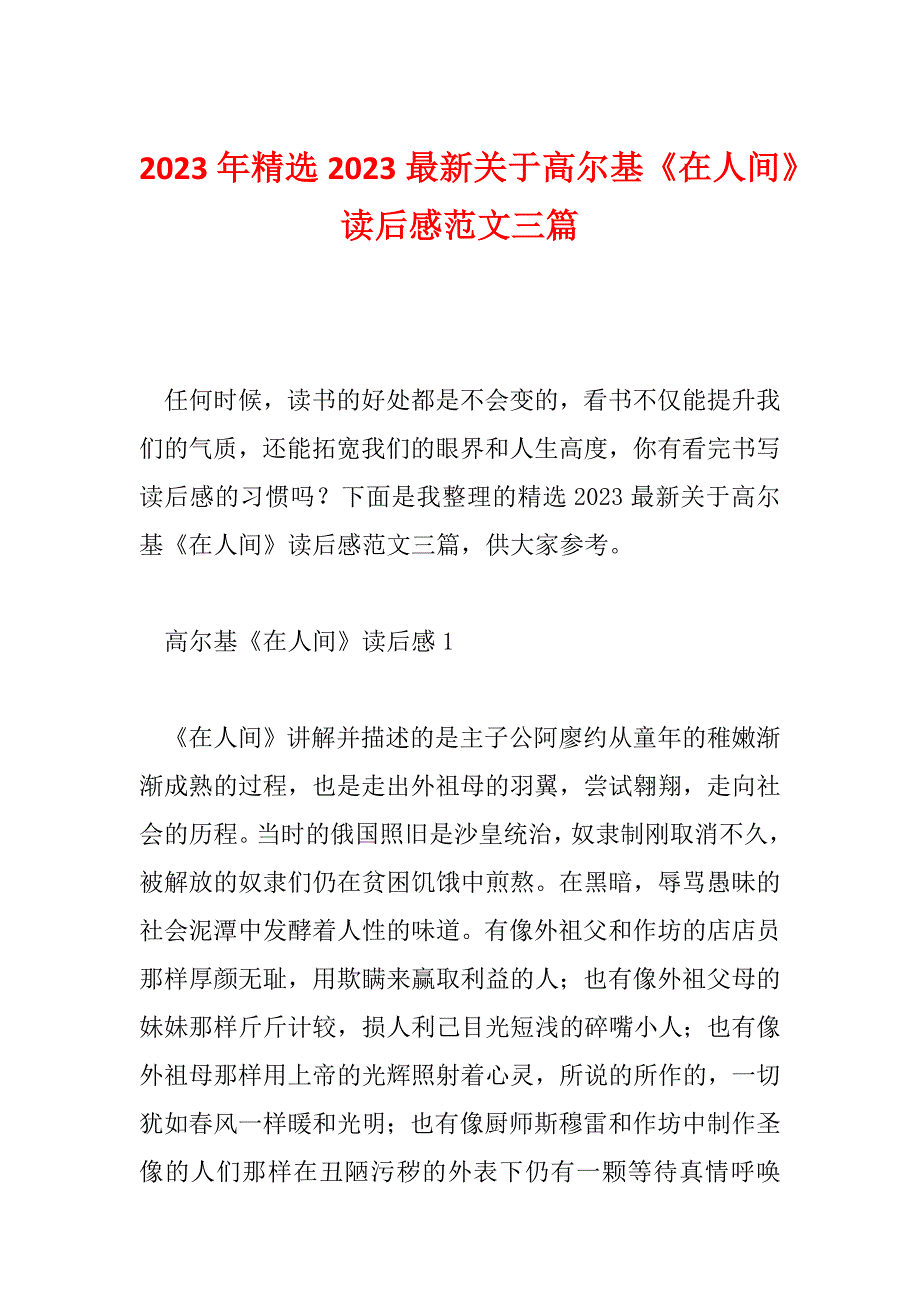 2023年精选2023最新关于高尔基《在人间》读后感范文三篇

任何时候，读书的好处都是不会变的，看书不仅能提升我们的气质，还能拓宽我们的眼界和人生高度，你有看完书写读后感的习惯吗？下面是我整理的精选2023最新关于高尔基《在人间》读后感范文三篇，供大家参考。

高尔基《在人间》读后感1

《在人间》讲解并描述的是主子公阿廖约从童年的稚嫩渐渐成熟的过程，也是走出外祖母的羽翼，尝试翱翔，走向社会的历程。当时的俄国照旧是沙皇统治，奴隶制刚取消不久，被解放的奴隶们仍在贫困饥饿中煎熬。在黑暗，辱骂愚昧的社会泥潭中发酵着人性的味道。有像外祖父和作坊的店店员那样厚颜无耻，用欺瞒来赢取利益的人；也有像外祖父母的妹妹那样斤斤计较，损人利己目光短浅的碎嘴小人；也有像外祖母那样用上帝的光辉照射着心灵，所说的所作的，一切犹如春风一样暖和光明；也有像厨师斯穆雷和作坊中制作圣像的人们那样在丑陋污秽的外表下仍有一颗等待真情呼唤